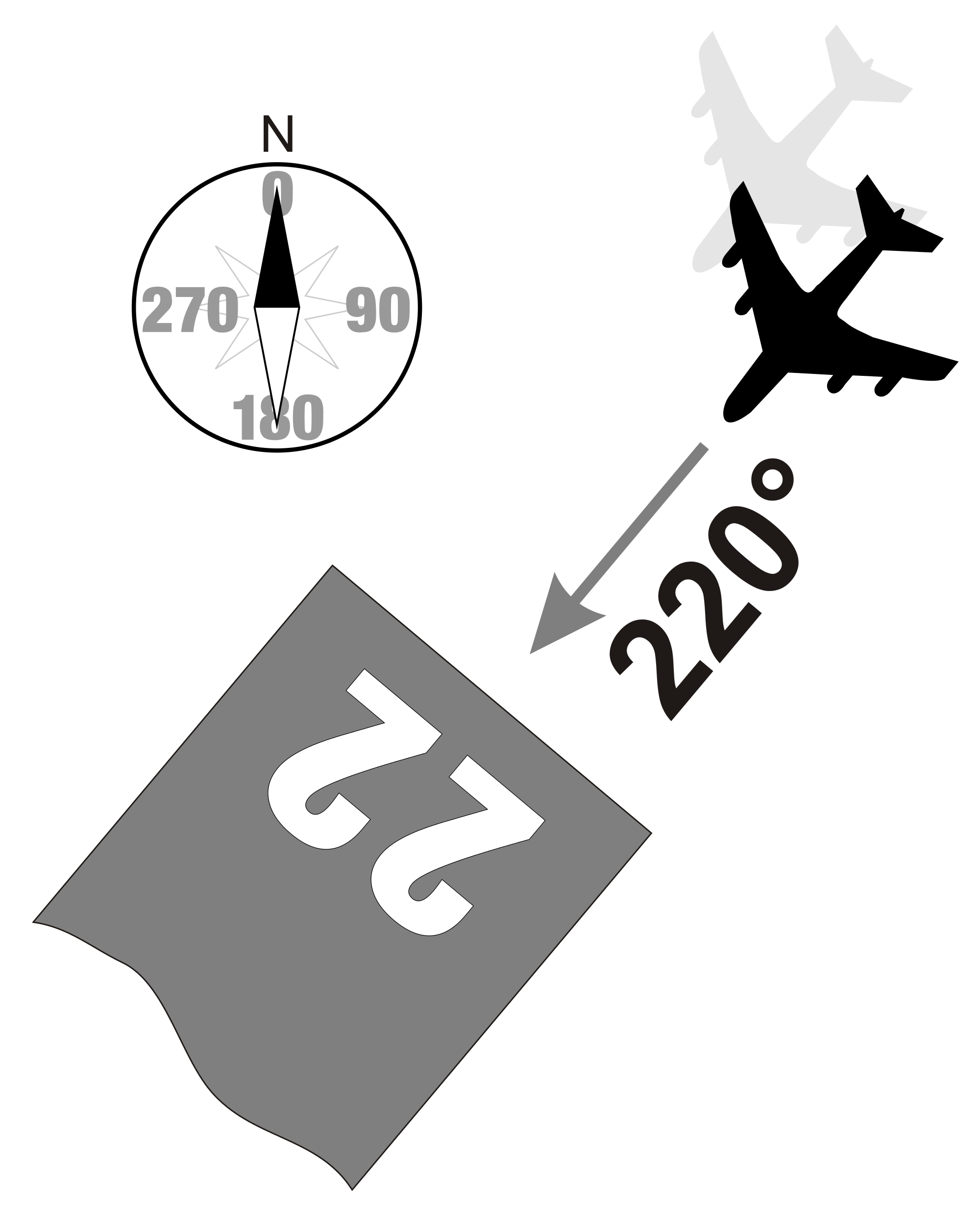 N
0
270
90
180
220°
22